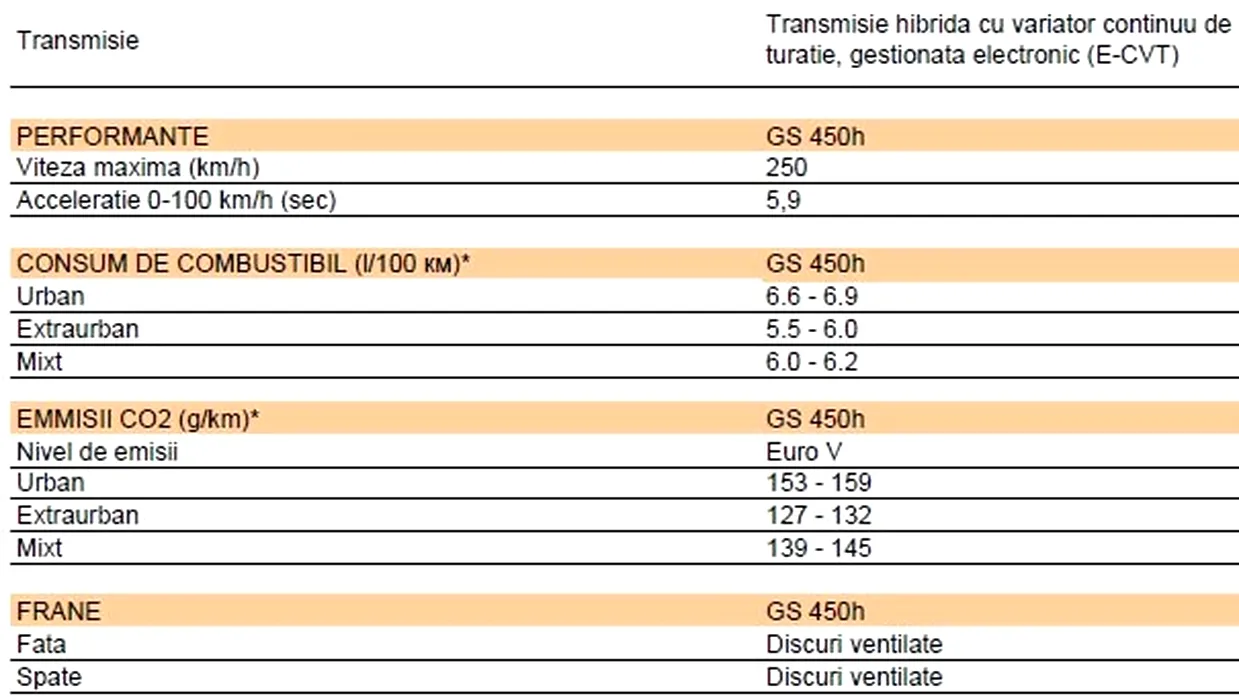 | Transmisie | Transmisie hibrida cu variator continuu de turatie, gestionata electronic (E-CVT) |
|---|---|

| PERFORMANTE | GS 450h |
|---|---|
| Viteza maxima (km/h) | 250 |
| Acceleratie 0-100 km/h (sec) | 5,9 |

| CONSUM DE COMBUSTIBIL (l/100 км)* | GS 450h |
|---|---|
| Urban | 6.6 - 6.9 |
| Extraurban | 5.5 - 6.0 |
| Mixt | 6.0 - 6.2 |

| EMMISII CO2 (g/km)* | GS 450h |
|---|---|
| Nivel de emisii | Euro V |
| Urban | 153 - 159 |
| Extraurban | 127 - 132 |
| Mixt | 139 - 145 |

| FRANE | GS 450h |
|---|---|
| Fata | Discuri ventilate |
| Spate | Discuri ventilate |